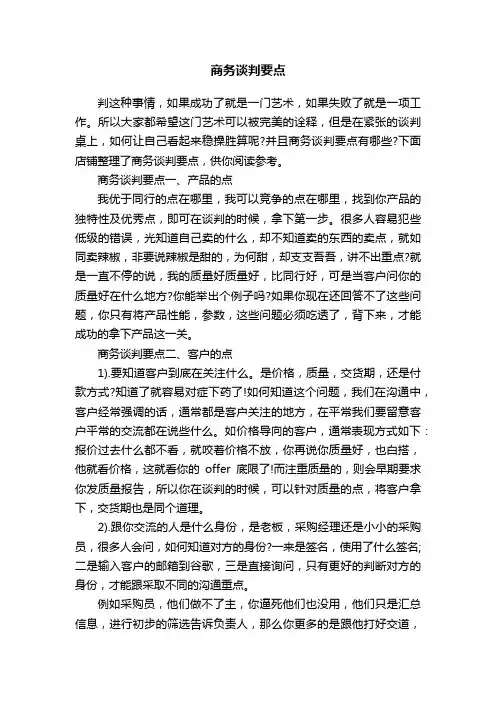 商务谈判要点

判这种事情，如果成功了就是一门艺术，如果失败了就是一项工作。所以大家都希望这门艺术可以被完美的诠释，但是在紧张的谈判桌上，如何让自己看起来稳操胜算呢?并且商务谈判要点有哪些?下面店铺整理了商务谈判要点，供你阅读参考。

商务谈判要点一、产品的点

我优于同行的点在哪里，我可以竞争的点在哪里，找到你产品的独特性及优秀点，即可在谈判的时候，拿下第一步。很多人容易犯些低级的错误，光知道自己卖的什么，却不知道卖的东西的卖点，就如同卖辣椒，非要说辣椒是甜的，为何甜，却支支吾吾，讲不出重点?就是一直不停的说，我的质量好质量好，比同行好，可是当客户问你的质量好在什么地方?你能举出个例子吗?如果你现在还回答不了这些问题，你只有将产品性能，参数，这些问题必须吃透了，背下来，才能成功的拿下产品这一关。

商务谈判要点二、客户的点

1).要知道客户到底在关注什么。是价格，质量，交货期，还是付款方式?知道了就容易对症下药了!如何知道这个问题，我们在沟通中，客户经常强调的话，通常都是客户关注的地方，在平常我们要留意客户平常的交流都在说些什么。如价格导向的客户，通常表现方式如下：报价过去什么都不看，就咬着价格不放，你再说你质量好，也白搭，他就看价格，这就看你的 offer 底限了!而注重质量的，则会早期要求你发质量报告，所以你在谈判的时候，可以针对质量的点，将客户拿下，交货期也是同个道理。

2).跟你交流的人是什么身份，是老板，采购经理还是小小的采购员，很多人会问，如何知道对方的身份?一来是签名，使用了什么签名;二是输入客户的邮箱到谷歌，三是直接询问，只有更好的判断对方的身份，才能跟采取不同的沟通重点。

例如采购员，他们做不了主，你逼死他们也没用，他们只是汇总信息，进行初步的筛选告诉负责人，那么你更多的是跟他打好交道，